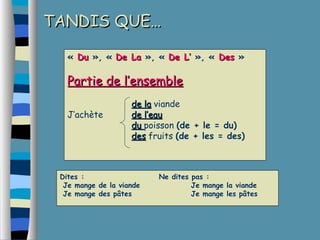 TANDIS QUE…

« Du », « De La », « De L' », « Des »

Partie de l'ensemble

J'achète de la viande
de l'eau
du poisson (de + le = du)
des fruits (de + les = des)

Dites :
Je mange de la viande
Je mange des pâtes

Ne dites pas :
Je mange la viande
Je mange les pâtes